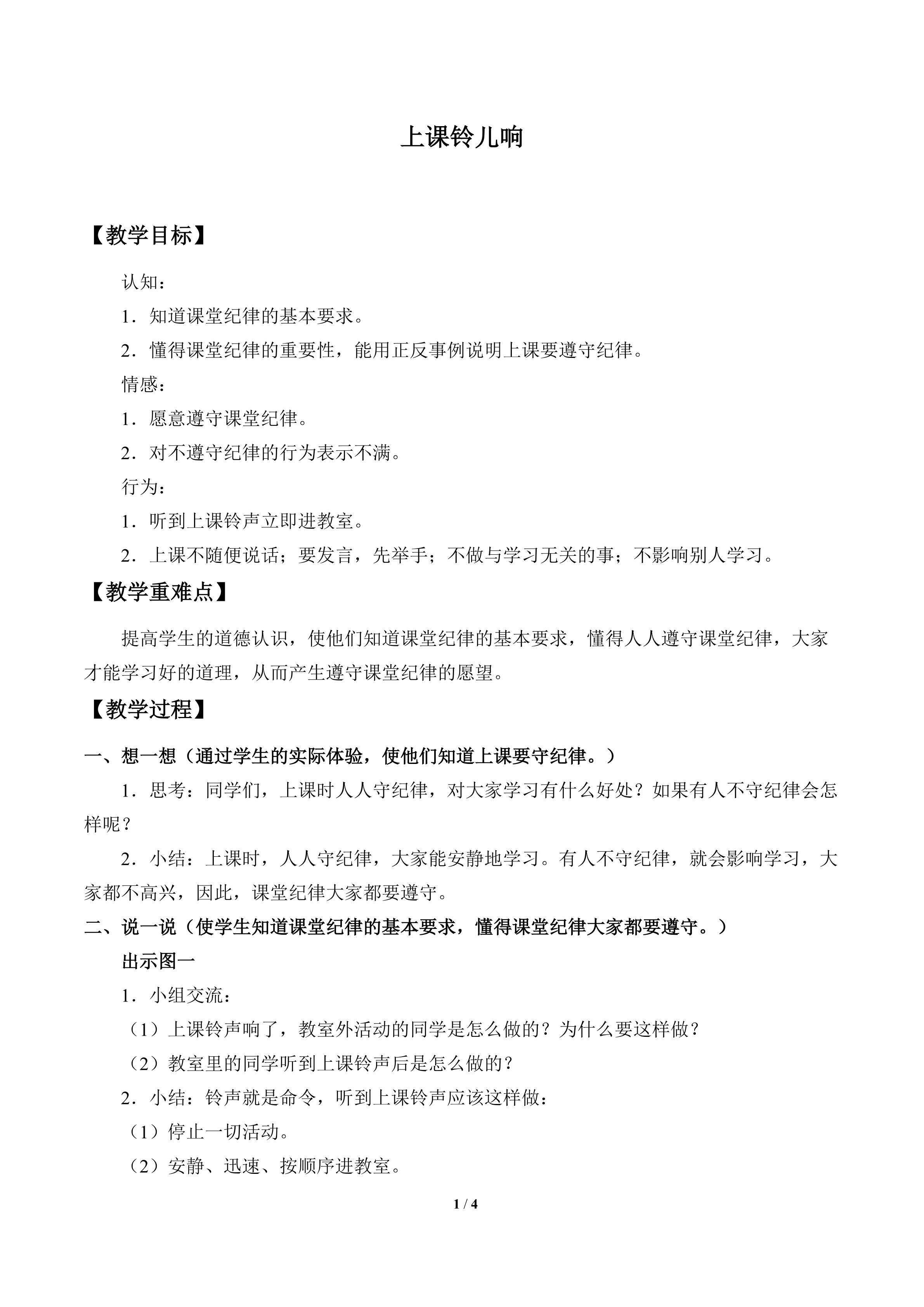 上课铃儿响

【教学目标】

认知：

1．知道课堂纪律的基本要求。

2．懂得课堂纪律的重要性，能用正反事例说明上课要遵守纪律。

情感：

1．愿意遵守课堂纪律。

2．对不遵守纪律的行为表示不满。

行为：

1．听到上课铃声立即进教室。

2．上课不随便说话；要发言，先举手；不做与学习无关的事；不影响别人学习。

【教学重难点】

提高学生的道德认识，使他们知道课堂纪律的基本要求，懂得人人遵守课堂纪律，大家才能学习好的道理，从而产生遵守课堂纪律的愿望。

【教学过程】

一、想一想（通过学生的实际体验，使他们知道上课要守纪律。）

1．思考：同学们，上课时人人守纪律，对大家学习有什么好处？如果有人不守纪律会怎样呢？

2．小结：上课时，人人守纪律，大家能安静地学习。有人不守纪律，就会影响学习，大家都不高兴，因此，课堂纪律大家都要遵守。

二、说一说（使学生知道课堂纪律的基本要求，懂得课堂纪律大家都要遵守。）

出示图一

1．小组交流：

（1）上课铃声响了，教室外活动的同学是怎么做的？为什么要这样做？

（2）教室里的同学听到上课铃声后是怎么做的？

2．小结：铃声就是命令，听到上课铃声应该这样做：

（1）停止一切活动。

（2）安静、迅速、按顺序进教室。

1 / 4